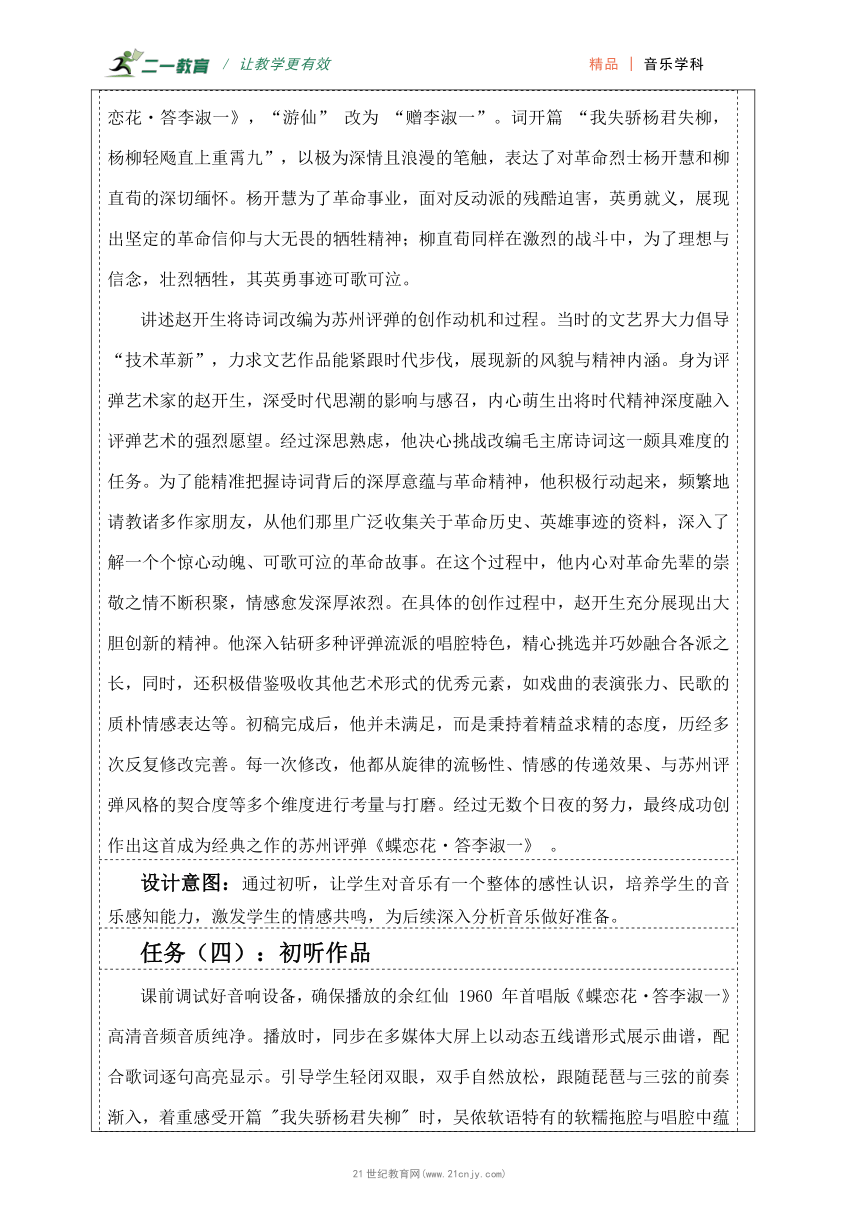 二一教育 / 让教学更有效

精品 | 音乐学科

恋花·答李淑一》，“游仙” 改为 “赠李淑一”。词开篇 “我失骄杨君失柳，杨柳轻飏直上重霄九”，以极为深情且浪漫的笔触，表达了对革命烈士杨开慧和柳直荀的深切缅怀。杨开慧为了革命事业，面对反动派的残酷迫害，英勇就义，展现出坚定的革命信仰与大无畏的牺牲精神；柳直荀同样在激烈的战斗中，为了理想与信念，壮烈牺牲，其英勇事迹可歌可泣。

讲述赵开生将诗词改编为苏州评弹的创作动机和过程。当时的文艺界大力倡导“技术革新”，力求文艺作品能紧跟时代步伐，展现新的风貌与精神内涵。身为评弹艺术家的赵开生，深受时代思潮的影响与感召，内心萌生出将时代精神深度融入评弹艺术的强烈愿望。经过深思熟虑，他决心挑战改编毛主席诗词这一颇具难度的任务。为了能精准把握诗词背后的深厚意蕴与革命精神，他积极行动起来，频繁地请教诸多作家朋友，从他们那里广泛收集关于革命历史、英雄事迹的资料，深入了解一个个惊心动魄、可歌可泣的革命故事。在这个过程中，他内心对革命先辈的崇敬之情不断积聚，情感愈发深厚浓烈。在具体的创作过程中，赵开生充分展现出大胆创新的精神。他深入钻研多种评弹流派的唱腔特色，精心挑选并巧妙融合各派之长，同时，还积极借鉴吸收其他艺术形式的优秀元素，如戏曲的表演张力、民歌的质朴情感表达等。初稿完成后，他并未满足，而是秉持着精益求精的态度，历经多次反复修改完善。每一次修改，他都从旋律的流畅性、情感的传递效果、与苏州评弹风格的契合度等多个维度进行考量与打磨。经过无数个日夜的努力，最终成功创作出这首成为经典之作的苏州评弹《蝶恋花·答李淑一》 。

设计意图：通过初听，让学生对音乐有一个整体的感性认识，培养学生的音乐感知能力，激发学生的情感共鸣，为后续深入分析音乐做好准备。

任务（四）：初听作品

课前调试好音响设备，确保播放的余红仙 1960 年首唱版《蝶恋花·答李淑一》高清音频音质纯净。播放时，同步在多媒体大屏上以动态五线谱形式展示曲谱，配合歌词逐句高亮显示。引导学生轻闭双眼，双手自然放松，跟随琵琶与三弦的前奏渐入，着重感受开篇 "我失骄杨君失柳" 时，吴侬软语特有的软糯拖腔与唱腔中蕴

21 世纪教育网(www.21cnjy.com)